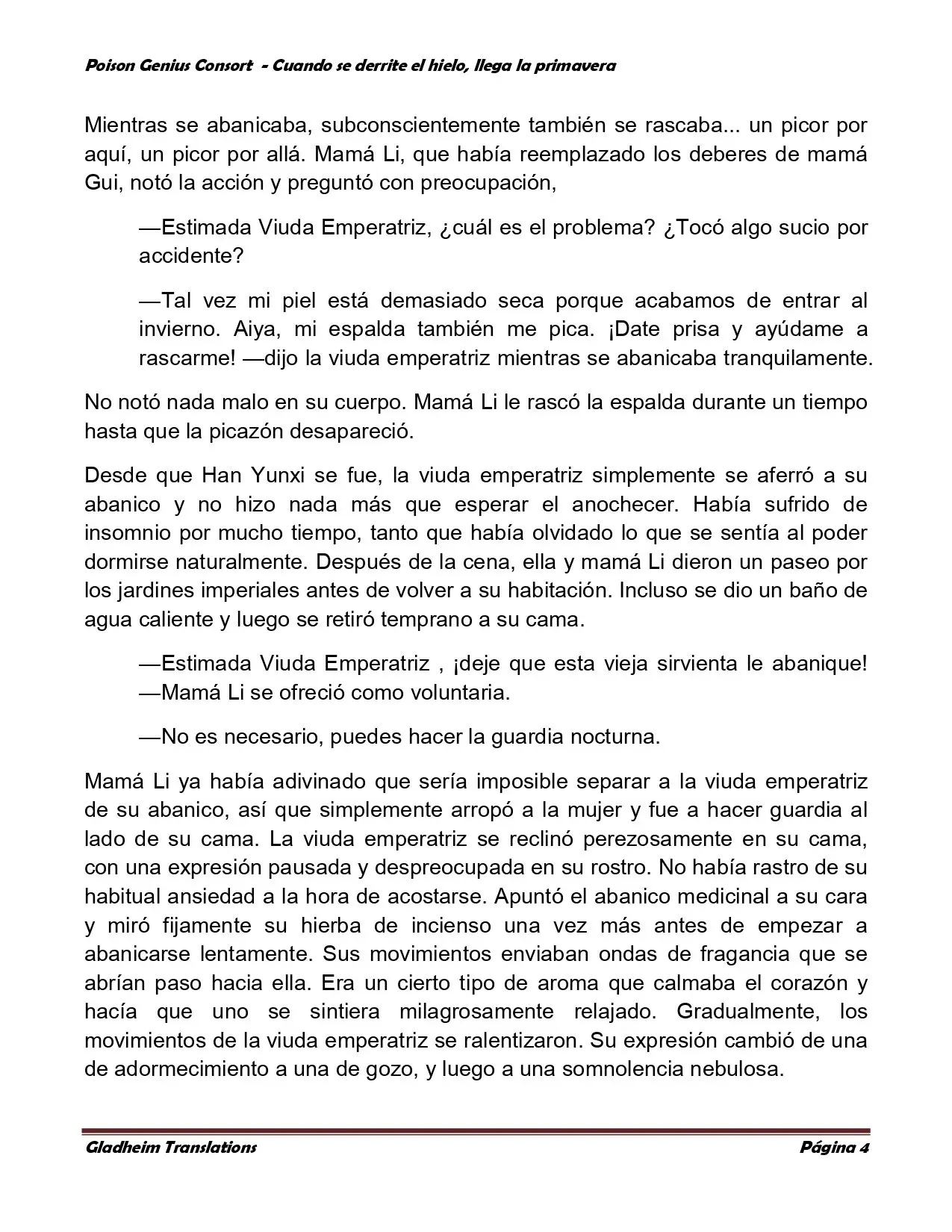 Poison Genius Consort - Cuando se derrite el hielo, llega la primavera

Mientras se abanicaba, subconscientemente también se rascaba... un picor por aquí, un picor por allá. Mamá Li, que había reemplazado los deberes de mamá Gui, notó la acción y preguntó con preocupación,

—Estimada Viuda Emperatriz, ¿cuál es el problema? ¿Tocó algo sucio por accidente?

—Tal vez mi piel está demasiado seca porque acabamos de entrar al invierno. Aiya, mi espalda también me pica. ¡Date prisa y ayúdame a rascarme! —dijo la viuda emperatriz mientras se abanicaba tranquilamente.

No notó nada malo en su cuerpo. Mamá Li le rascó la espalda durante un tiempo hasta que la picazón desapareció.

Desde que Han Yunxi se fue, la viuda emperatriz simplemente se aferró a su abanico y no hizo nada más que esperar el anochecer. Había sufrido de insomnio por mucho tiempo, tanto que había olvidado lo que se sentía al poder dormirse naturalmente. Después de la cena, ella y mamá Li dieron un paseo por los jardines imperiales antes de volver a su habitación. Incluso se dio un baño de agua caliente y luego se retiró temprano a su cama.

—Estimada Viuda Emperatriz , ¡deje que esta vieja sirvienta le abanique! —Mamá Li se ofreció como voluntaria.

—No es necesario, puedes hacer la guardia nocturna.

Mamá Li ya había adivinado que sería imposible separar a la viuda emperatriz de su abanico, así que simplemente arropó a la mujer y fue a hacer guardia al lado de su cama. La viuda emperatriz se reclinó perezosamente en su cama, con una expresión pausada y despreocupada en su rostro. No había rastro de su habitual ansiedad a la hora de acostarse. Apuntó el abanico medicinal a su cara y miró fijamente su hierba de incienso una vez más antes de empezar a abanicarse lentamente. Sus movimientos enviaban ondas de fragancia que se abrían paso hacia ella. Era un cierto tipo de aroma que calmaba el corazón y hacía que uno se sintiera milagrosamente relajado. Gradualmente, los movimientos de la viuda emperatriz se ralentizaron. Su expresión cambió de una de adormecimiento a una de gozo, y luego a una somnolencia nebulosa.

Gladheim Translations

Página 4